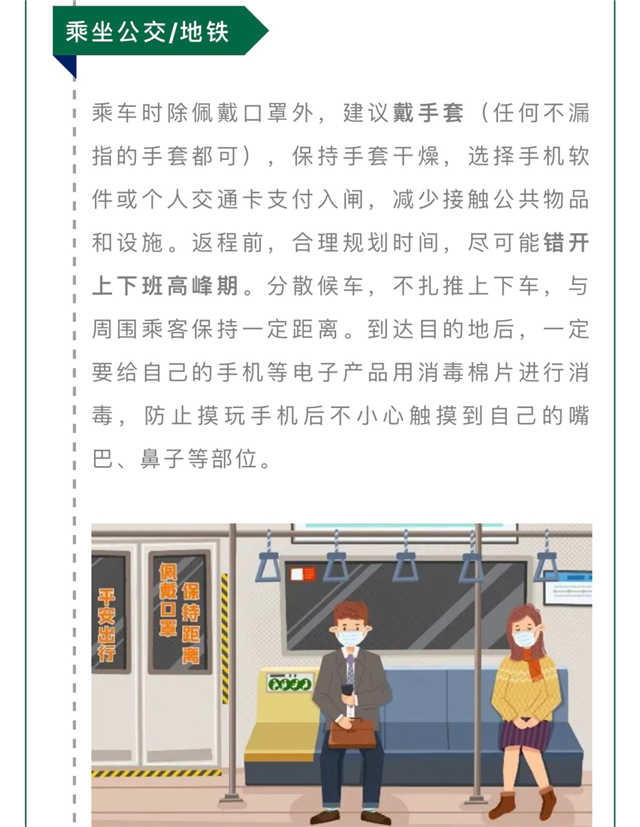 乘坐公交/地铁

乘车时除佩戴口罩外，建议戴手套（任何不漏指的手套都可），保持手套干燥，选择手机软件或个人交通卡支付入闸，减少接触公共物品和设施。返程前，合理规划时间，尽可能错开上下班高峰期。分散候车，不扎推上下车，与周围乘客保持一定距离。到达目的地后，一定要给自己的手机等电子产品用消毒棉片进行消毒，防止摸玩手机后不小心触摸到自己的嘴巴、鼻子等部位。

平安出行

佩戴口罩

保持距离